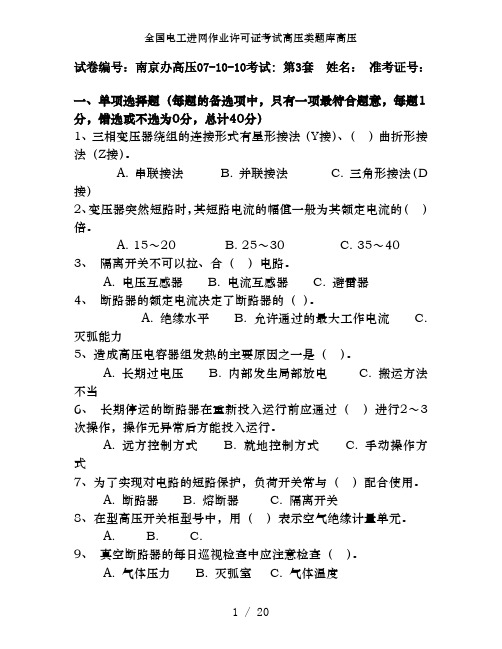 全国电工进网作业许可证考试高压类题库高压

试卷编号：南京办高压07-10-10考试：第3套　姓名：　准考证号：

一、单项选择题（每题的备选项中，只有一项最符合题意，每题1分，错选或不选为0分，总计40分）

1、三相变压器绕组的连接形式有星形接法（Y接）、（　）曲折形接法（Z接）.

A. 串联接法　　B. 并联接法　　C. 三角形接法(D接)

2、变压器突然短路时，其短路电流的幅值一般为其额定电流的（　）倍.

A. 15～20　　B. 25～30　　C. 35～40

3、　隔离开关不可以拉、合（　）电路.

A. 电压互感器　　B. 电流互感器　　C. 避雷器

4、　断路器的额定电流决定了断路器的（　）.

A. 绝缘水平　　B. 允许通过的最大工作电流　　C. 灭弧能力

5、造成高压电容器组发热的主要原因之一是（　）.

A. 长期过电压　　B. 内部发生局部放电　　C. 搬运方法不当

6、　长期停运的断路器在重新投入运行前应通过（　）进行2～3次操作，操作无异常后方能投入运行.

A. 远方控制方式　　B. 就地控制方式　　C. 手动操作方式

7、为了实现对电路的短路保护，负荷开关常与（　）配合使用.

A. 断路器　　B. 熔断器　　C. 隔离开关

8、在型高压开关柜型号中，用（　）表示空气绝缘计量单元.

A.　　B.　　C.

9、　真空断路器的每日巡视检查中应注意检查（　）.

A. 气体压力　　B. 灭弧室　　C. 气体温度

1 / 20